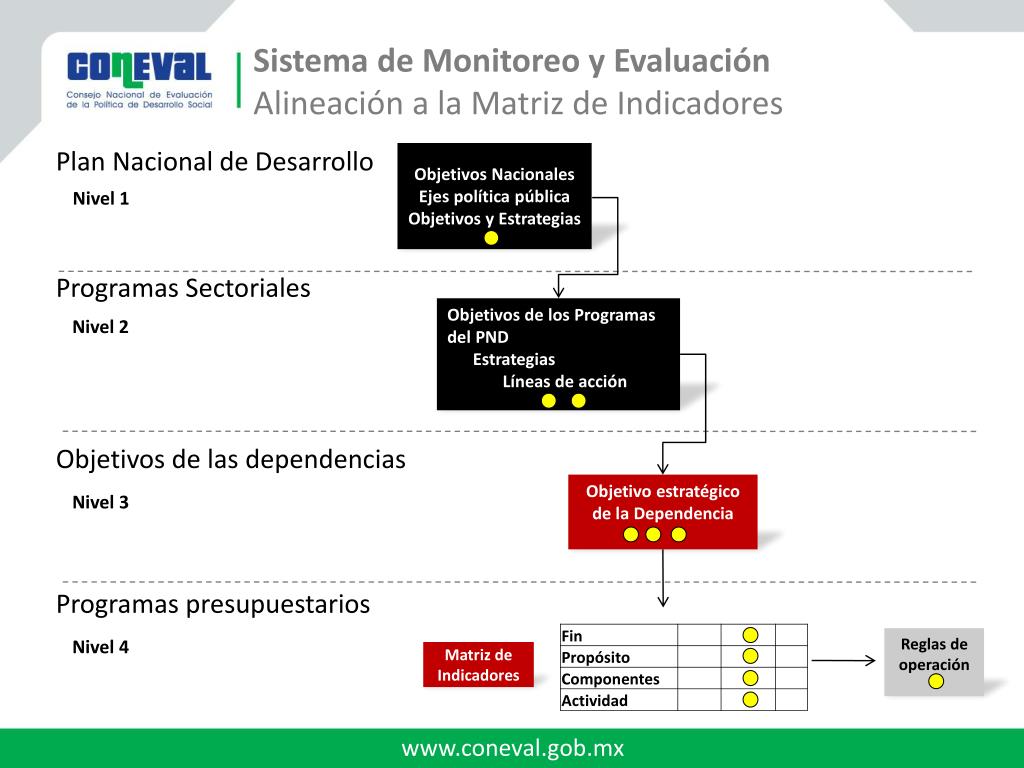 CONEVAL
Consejo Nacional de Evaluación de la Política de Desarrollo Social

Sistema de Monitoreo y Evaluación
Alineación a la Matriz de Indicadores

Plan Nacional de Desarrollo
Nivel 1

Objetivos Nacionales
Ejes política pública
Objetivos y Estrategias

Programas Sectoriales
Nivel 2

Objetivos de los Programas del PND
Estrategias
Líneas de acción

Objetivos de las dependencias
Nivel 3

Objetivo estratégico de la Dependencia

Programas presupuestarios
Nivel 4

Matriz de Indicadores

| Fin | | | | |
|---|---|---|---|---|
| Propósito | | | | |
| Componentes | | | | |
| Actividad | | | | |

Reglas de operación

www.coneval.gob.mx